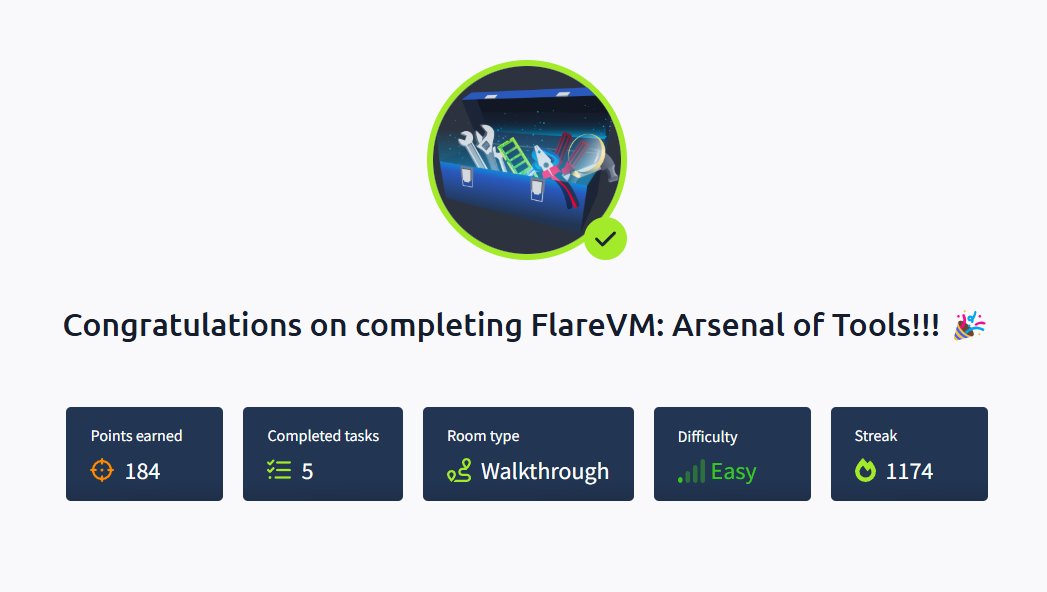 Congratulations on completing FlareVM: Arsenal of Tools!!! 🎉

Points earned
184

Completed tasks
5

Room type
Walkthrough

Difficulty
Easy

Streak
1174